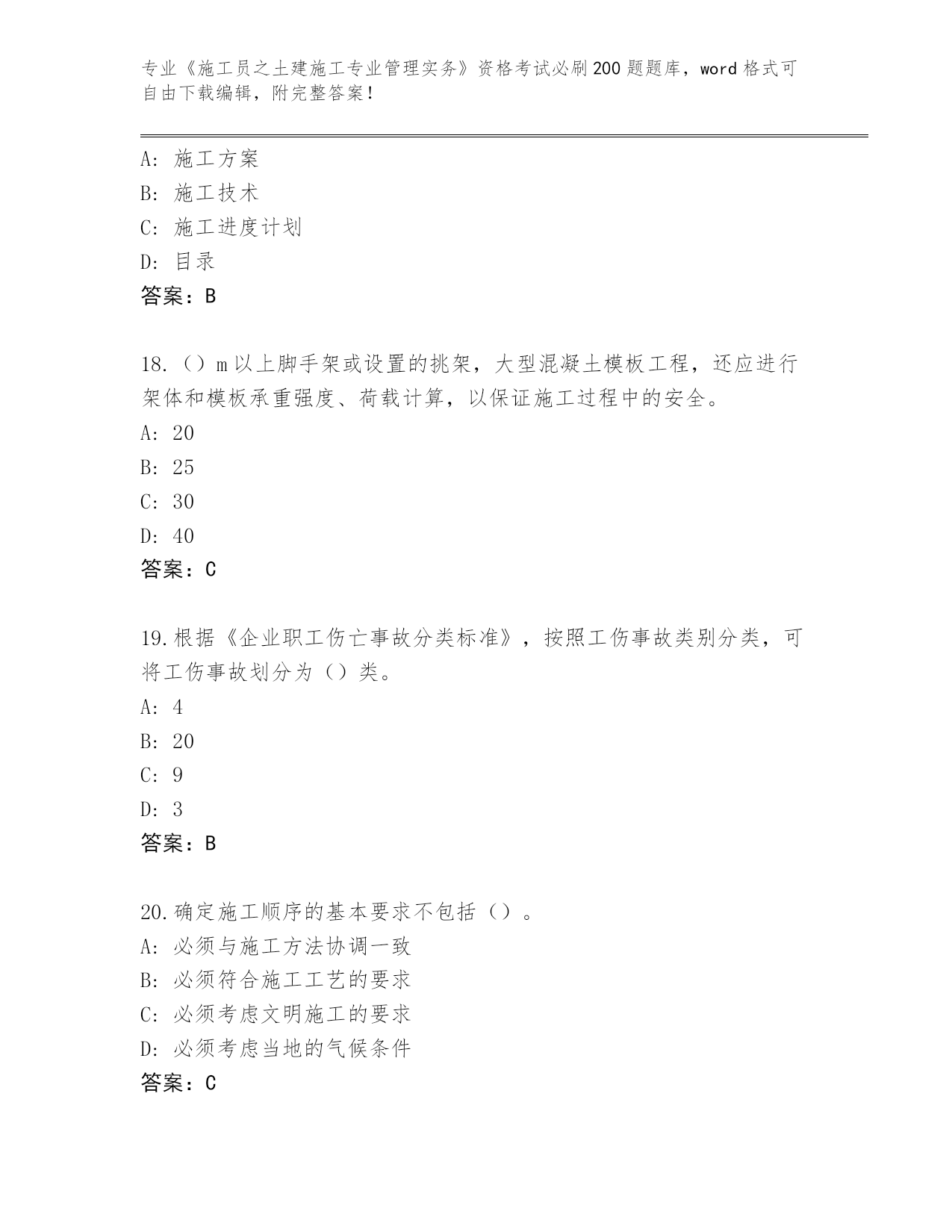 专业《施工员之土建施工专业管理实务》资格考试必刷200题题库，word格式可自由下载编辑，附完整答案！

A: 施工方案
B: 施工技术
C: 施工进度计划
D: 目录
答案：B

18.（）m以上脚手架或设置的挑架，大型混凝土模板工程，还应进行架体和模板承重强度、荷载计算，以保证施工过程中的安全。
A: 20
B: 25
C: 30
D: 40
答案：C

19.根据《企业职工伤亡事故分类标准》，按照工伤事故类别分类，可将工伤事故划分为（）类。
A: 4
B: 20
C: 9
D: 3
答案：B

20.确定施工顺序的基本要求不包括（）。
A: 必须与施工方法协调一致
B: 必须符合施工工艺的要求
C: 必须考虑文明施工的要求
D: 必须考虑当地的气候条件
答案：C